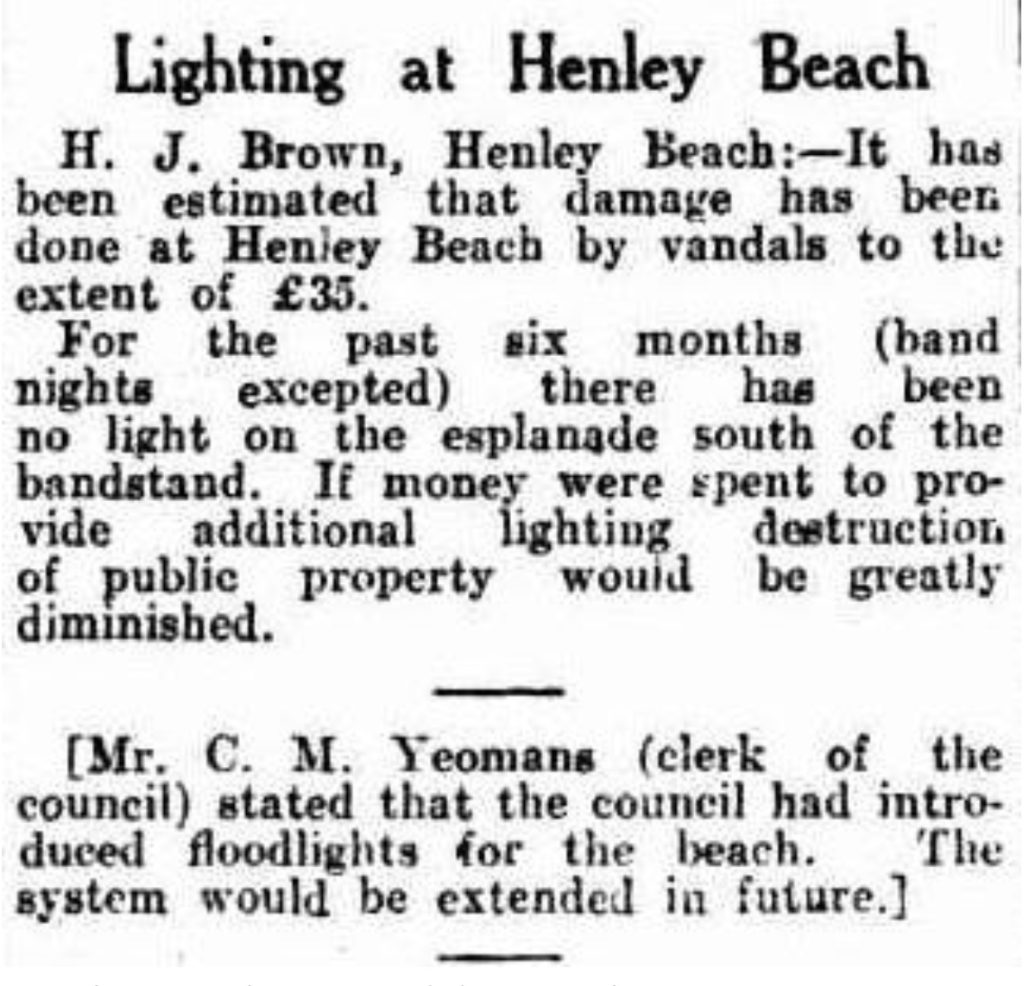 Lighting at Henley Beach

H. J. Brown, Henley Beach:—It has been estimated that damage has been done at Henley Beach by vandals to the extent of £35.

For the past six months (band nights excepted) there has been no light on the esplanade south of the bandstand. If money were spent to provide additional lighting destruction of public property would be greatly diminished.

[Mr. C. M. Yeomans (clerk of the council) stated that the council had introduced floodlights for the beach. The system would be extended in future.]